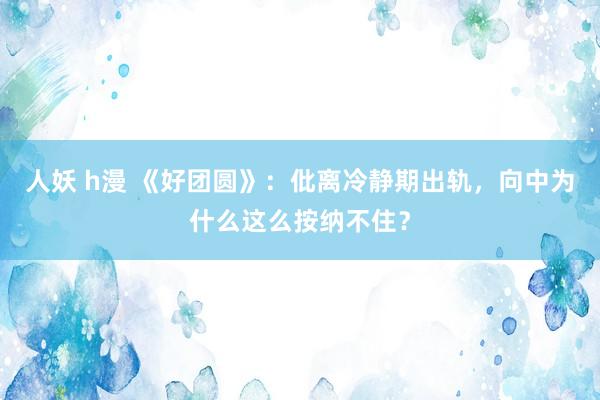 人妖 h漫 《好团圆》：仳离冷静期出轨，向中为什么这么按纳不住？